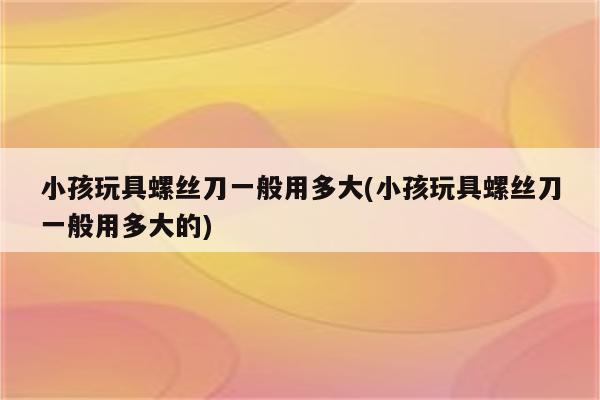 小孩玩具螺丝刀一般用多大(小孩玩具螺丝刀一般用多大的)